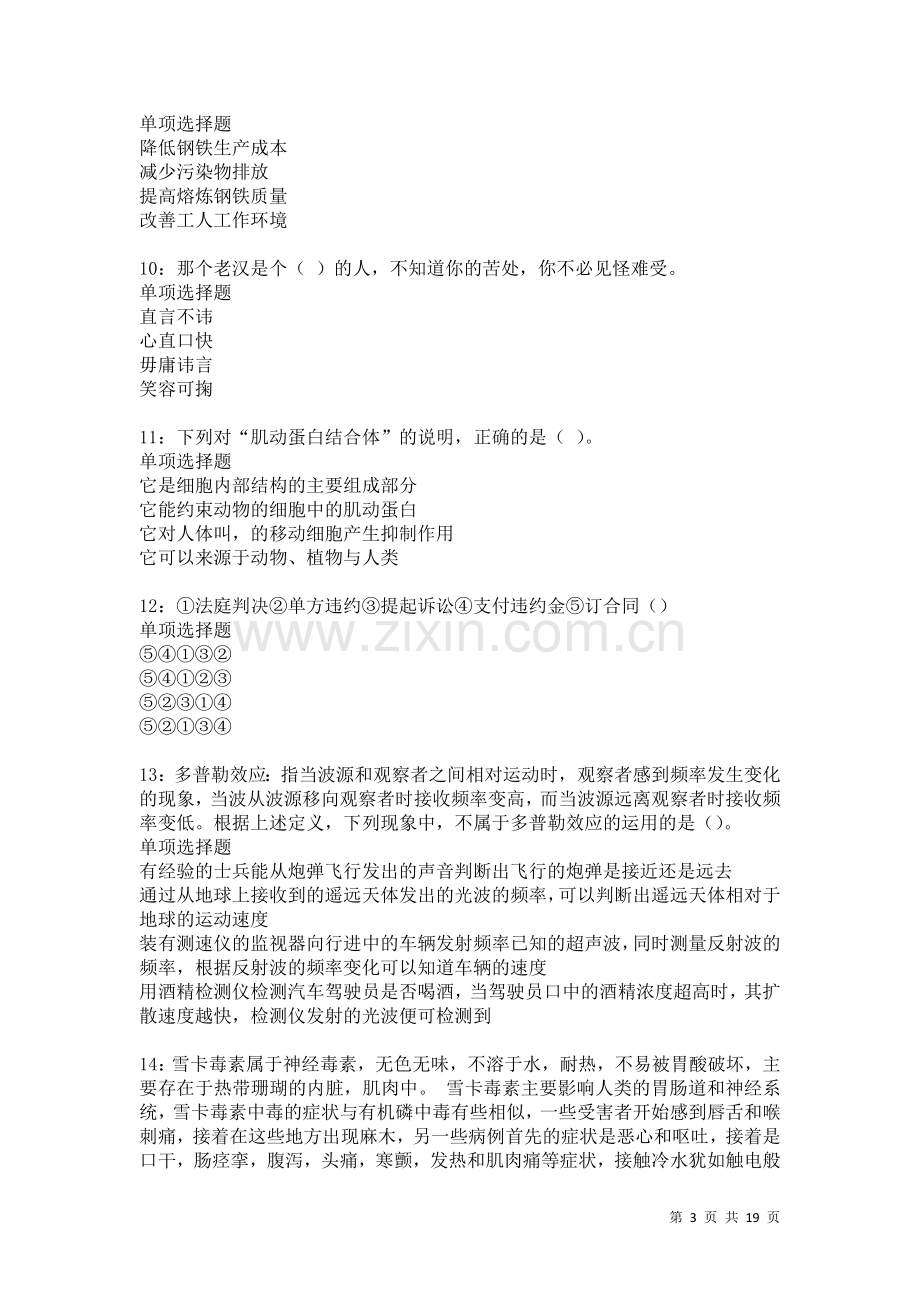 单项选择题
降低钢铁生产成本
减少污染物排放
提高熔炼钢铁质量
改善工人工作环境

10：那个老汉是个（ ）的人，不知道你的苦处，你不必见怪难受。
单项选择题
直言不讳
心直口快
毋庸讳言
笑容可掬

11：下列对“肌动蛋白结合体”的说明，正确的是（ ）。
单项选择题
它是细胞内部结构的主要组成部分
它能约束动物的细胞中的肌动蛋白
它对人体叫，的移动细胞产生抑制作用
它可以来源于动物、植物与人类

12：①法庭判决②单方违约③提起诉讼④支付违约金⑤订合同（）
单项选择题
⑤④①③②
⑤④①②③
⑤②③①④
⑤②①③④

13：多普勒效应：指当波源和观察者之间相对运动时，观察者感到频率发生变化的现象，当波从波源移向观察者时接收频率变高，而当波源远离观察者时接收频率变低。根据上述定义，下列现象中，不属于多普勒效应的运用的是（）。
单项选择题
有经验的士兵能从炮弹飞行发出的声音判断出飞行的炮弹是接近还是远去
通过从地球上接收到的遥远天体发出的光波的频率，可以判断出遥远天体相对于地球的运动速度
装有测速仪的监视器向行进中的车辆发射频率已知的超声波，同时测量反射波的频率，根据反射波的频率变化可以知道车辆的速度
用酒精检测仪检测汽车驾驶员是否喝酒，当驾驶员口中的酒精浓度超高时，其扩散速度越快，检测仪发射的光波便可检测到

14：雪卡毒素属于神经毒素，无色无味，不溶于水，耐热，不易被胃酸破坏，主要存在于热带珊瑚的内脏，肌肉中。 雪卡毒素主要影响人类的胃肠道和神经系统，雪卡毒素中毒的症状与有机磷中毒有些相似，一些受害者开始感到唇舌和喉刺痛，接着在这些地方出现麻木，另一些病例首先的症状是恶心和呕吐，接着是口干，肠痉挛，腹泻，头痛，寒颤，发热和肌肉痛等症状，接触冷水犹如触电般

第3页 共19页

www.zixin.com.cn